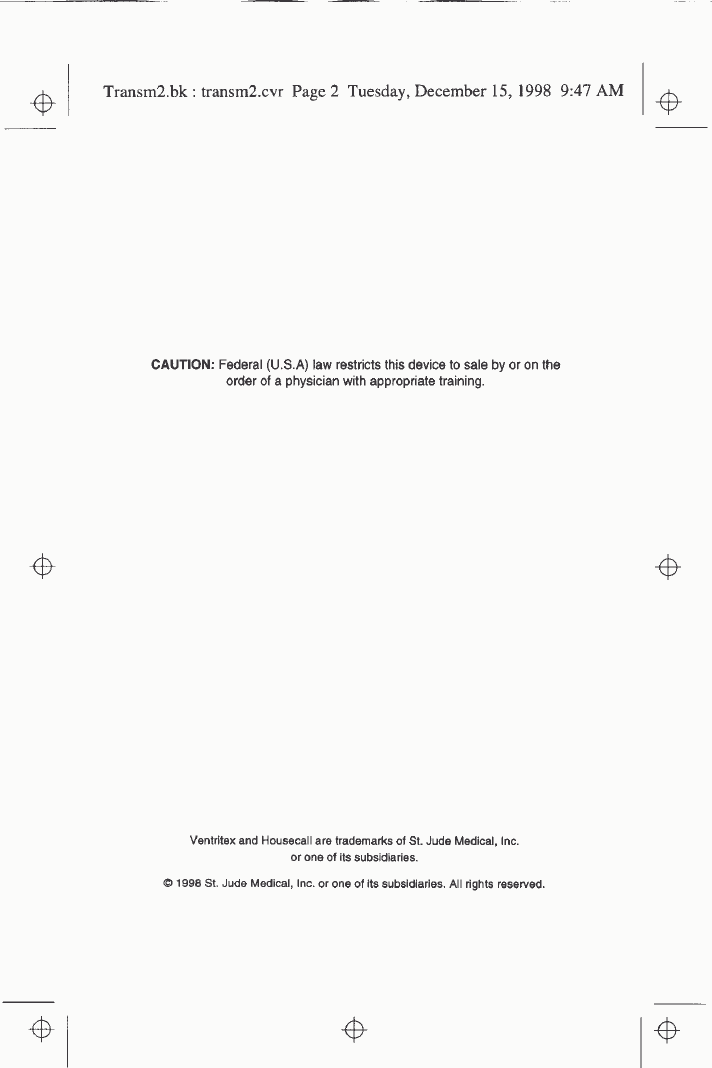 Transm2.bk : transm2.cvr Page 2 Tuesday, December 15, 1998 9:47 AM

CAUTION: Federal (U.S.A) law restricts this device to sale by or on the order of a physician with appropriate training.

Ventritex and Housecall are trademarks of St. Jude Medical, Inc. or one of its subsidiaries.

© 1998 St. Jude Medical, Inc. or one of its subsidiaries. All rights reserved.